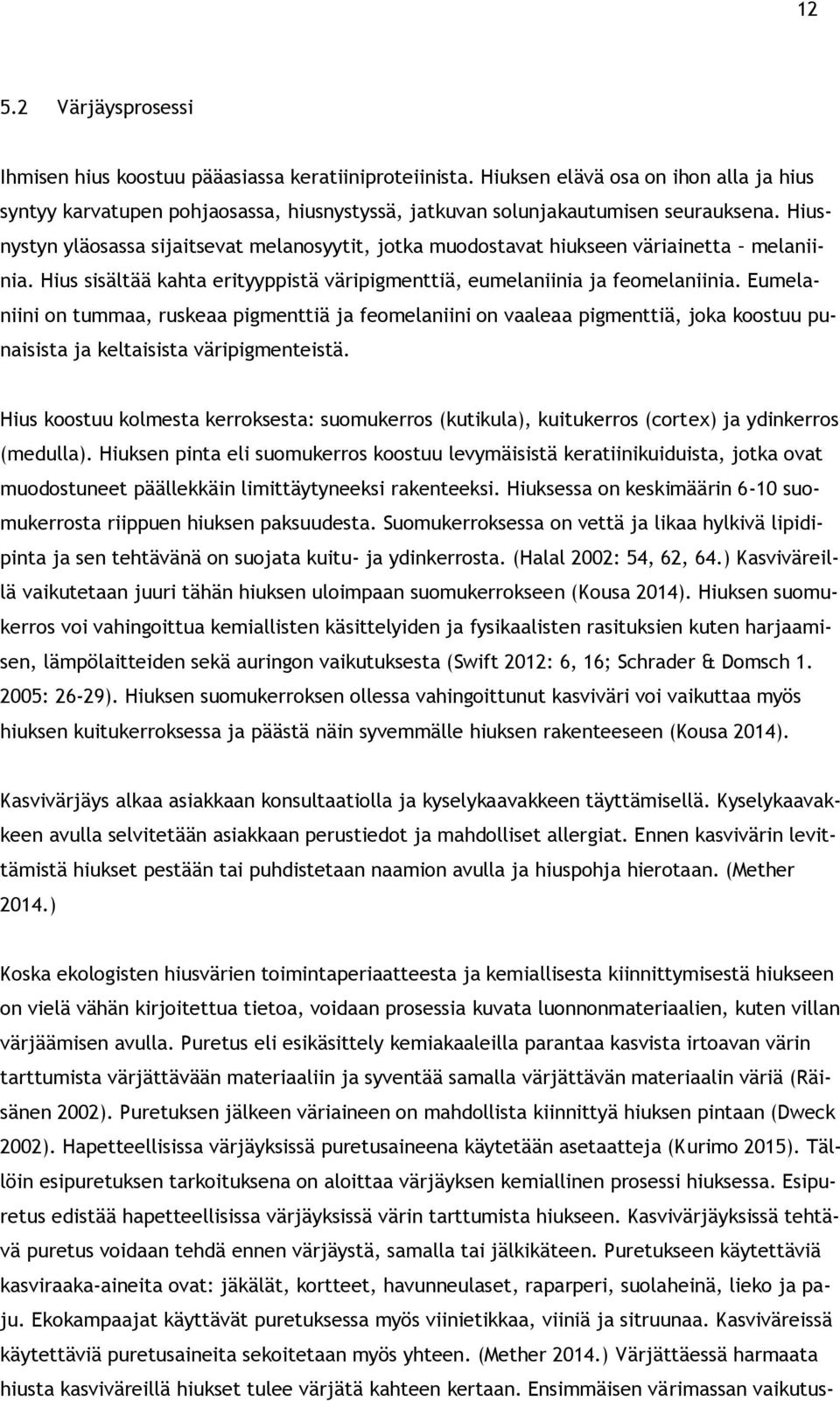 12

5.2 Värjäysprosessi

Ihmisen hius koostuu pääasiassa keratiiniproteiinista. Hiuksen elävä osa on ihon alla ja hius syntyy karvatupen pohjaosassa, hiusnystyssä, jatkuvan solunjakautumisen seurauksena. Hiusnystyn yläosassa sijaitsevat melanosyytit, jotka muodostavat hiukseen väriainetta – melaniinia. Hius sisältää kahta erityyppistä väripigmenttiä, eumelaniinia ja feomelaniinia. Eumelaniini on tummaa, ruskeaa pigmenttiä ja feomelaniini on vaaleaa pigmenttiä, joka koostuu punaisista ja keltaisista väripigmenteistä.

Hius koostuu kolmesta kerroksesta: suomukerros (kutikula), kuitukerros (cortex) ja ydinkerros (medulla). Hiuksen pinta eli suomukerros koostuu levymäisistä keratiinikuiduista, jotka ovat muodostuneet päällekkäin limittäytyneeksi rakenteeksi. Hiuksessa on keskimäärin 6-10 suomukerrosta riippuen hiuksen paksuudesta. Suomukerroksessa on vettä ja likaa hylkivä lipidipinta ja sen tehtävänä on suojata kuitu- ja ydinkerrosta. (Halal 2002: 54, 62, 64.) Kasviväreillä vaikutetaan juuri tähän hiuksen uloimpaan suomukerrokseen (Kousa 2014). Hiuksen suomukerros voi vahingoittua kemiallisten käsittelyiden ja fysikaalisten rasituksien kuten harjaamisen, lämpölaitteiden sekä auringon vaikutuksesta (Swift 2012: 6, 16; Schrader & Domsch 1. 2005: 26-29). Hiuksen suomukerroksen ollessa vahingoittunut kasviväri voi vaikuttaa myös hiuksen kuitukerroksessa ja päästä näin syvemmälle hiuksen rakenteeseen (Kousa 2014).

Kasvivärjäys alkaa asiakkaan konsultaatiolla ja kyselykaavakkeen täyttämisellä. Kyselykaavakkeen avulla selvitetään asiakkaan perustiedot ja mahdolliset allergiat. Ennen kasvivärin levittämistä hiukset pestään tai puhdistetaan naamion avulla ja hiuspohja hierotaan. (Mether 2014.)

Koska ekologisten hiusvärien toimintaperiaatteesta ja kemiallisesta kiinnittymisestä hiukseen on vielä vähän kirjoitettua tietoa, voidaan prosessia kuvata luonnonmateriaalien, kuten villan värjäämisen avulla. Puretus eli esikäsittely kemiakaaleilla parantaa kasvista irtoavan värin tarttumista värjättävään materiaaliin ja syventää samalla värjättävän materiaalin väriä (Räisänen 2002). Puretuksen jälkeen väriaineen on mahdollista kiinnittyä hiuksen pintaan (Dweck 2002). Hapetteellisissa värjäyksissä puretusaineena käytetään asetaatteja (Kurimo 2015). Tällöin esipuretuksen tarkoituksena on aloittaa värjäyksen kemiallinen prosessi hiuksessa. Esipuretus edistää hapetteellisissa värjäyksissä värin tarttumista hiukseen. Kasvivärjäyksissä tehtävä puretus voidaan tehdä ennen värjäystä, samalla tai jälkikäteen. Puretukseen käytettäviä kasviraaka-aineita ovat: jäkälät, kortteet, havunneulaset, raparperi, suolaheinä, lieko ja paju. Ekokampaajat käyttävät puretuksessa myös viinietikkaa, viiniä ja sitruunaa. Kasviväreissä käytettäviä puretusaineita sekoitetaan myös yhteen. (Mether 2014.) Värjättäessä harmaata hiusta kasviväreillä hiukset tulee värjätä kahteen kertaan. Ensimmäisen värimassan vaikutus-